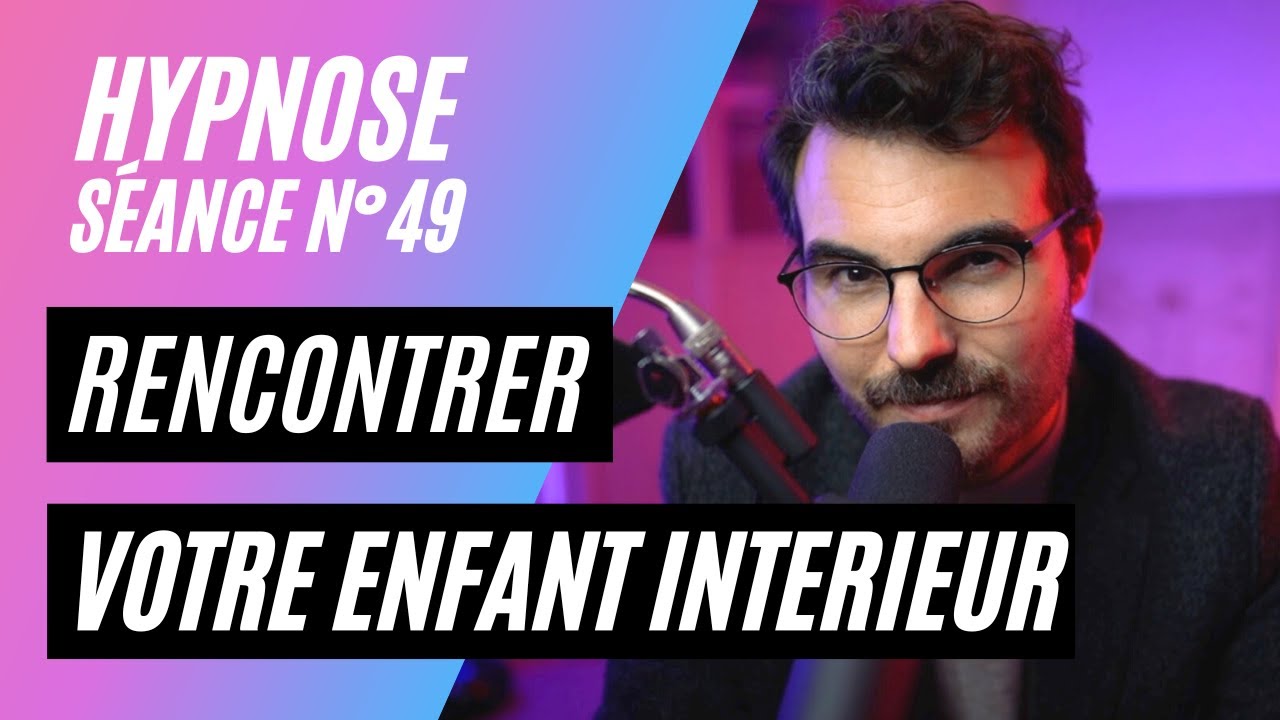 HYPNOSE
SÉANCE N°49

RENCONTRER

VOTRE ENFANT INTERIEUR